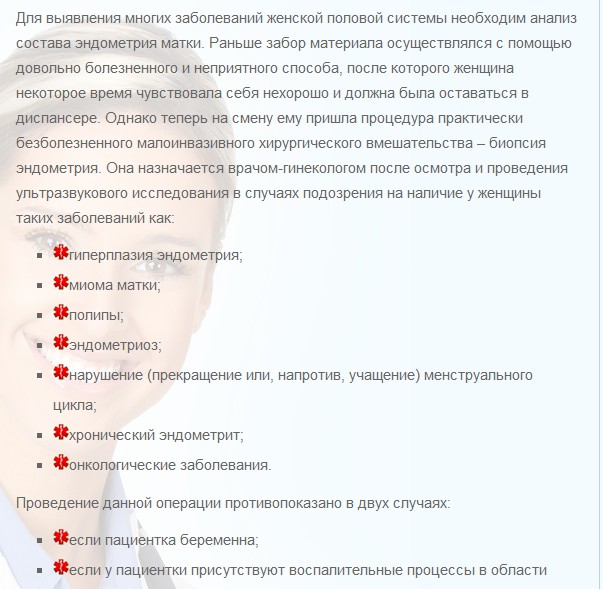 Для выявления многих заболеваний женской половой системы необходим анализ состава эндометрия матки. Раньше забор материала осуществлялся с помощью довольно болезненного и неприятного способа, после которого женщина некоторое время чувствовала себя нехорошо и должна была оставаться в диспансере. Однако теперь на смену ему пришла процедура практически безболезненного малоинвазивного хирургического вмешательства – биопсия эндометрия. Она назначается врачом-гинекологом после осмотра и проведения ультразвукового исследования в случаях подозрения на наличие у женщины таких заболеваний как:

- гиперплазия эндометрия;
- миома матки;
- полипы;
- эндометриоз;
- нарушение (прекращение или, напротив, учащение) менструального цикла;
- хронический эндометрит;
- онкологические заболевания.

Проведение данной операции противопоказано в двух случаях:

- если пациентка беременна;
- если у пациентки присутствуют воспалительные процессы в области